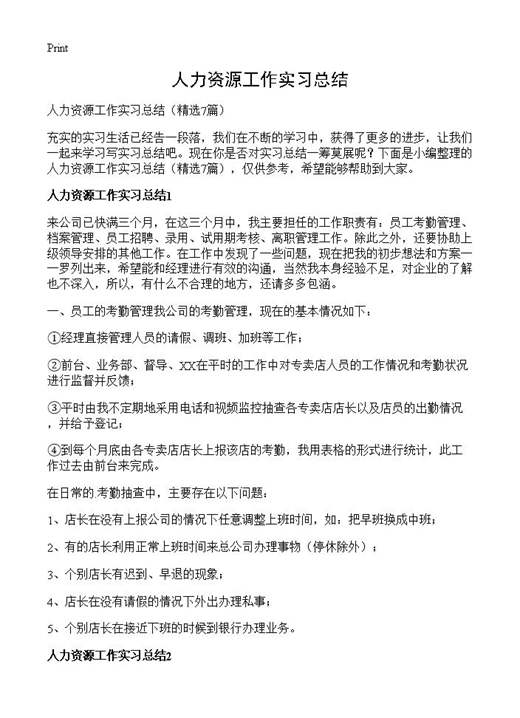 Print

人力资源工作实习总结

人力资源工作实习总结（精选7篇）

充实的实习生活已经告一段落，我们在不断的学习中，获得了更多的进步，让我们一起来学习写实习总结吧。现在你是否对实习总结一筹莫展呢？下面是小编整理的人力资源工作实习总结（精选7篇），仅供参考，希望能够帮助到大家。

人力资源工作实习总结1

来公司已快满三个月，在这三个月中，我主要担任的工作职责有：员工考勤管理、档案管理、员工招聘、录用、试用期考核、离职管理工作。除此之外，还要协助上级领导安排的其他工作。在工作中发现了一些问题，现在把我的初步想法和方案一一罗列出来，希望能和经理进行有效的沟通，当然我本身经验不足，对企业的了解也不深入，所以，有什么不合理的地方，还请多多包涵。

一、员工的考勤管理我公司的考勤管理，现在的基本情况如下：

①经理直接管理人员的请假、调班、加班等工作；

②前台、业务部、督导、XX在平时的工作中对专卖店人员的工作情况和考勤状况进行监督并反馈；

③平时由我不定期地采用电话和视频监控抽查各专卖店店长以及店员的出勤情况，并给予登记；

④到每个月底由各专卖店店长上报该店的考勤，我用表格的形式进行统计，此工作过去由前台来完成。

在日常的考勤抽查中，主要存在以下问题：

1、店长在没有上报公司的情况下任意调整上班时间，如：把早班换成中班；

2、有的店长利用正常上班时间来总公司办理事物（停休除外）；

3、个别店长有迟到、早退的现象；

4、店长在没有请假的情况下外出办理私事；

5、个别店长在接近下班的时候到银行办理业务。

人力资源工作实习总结2